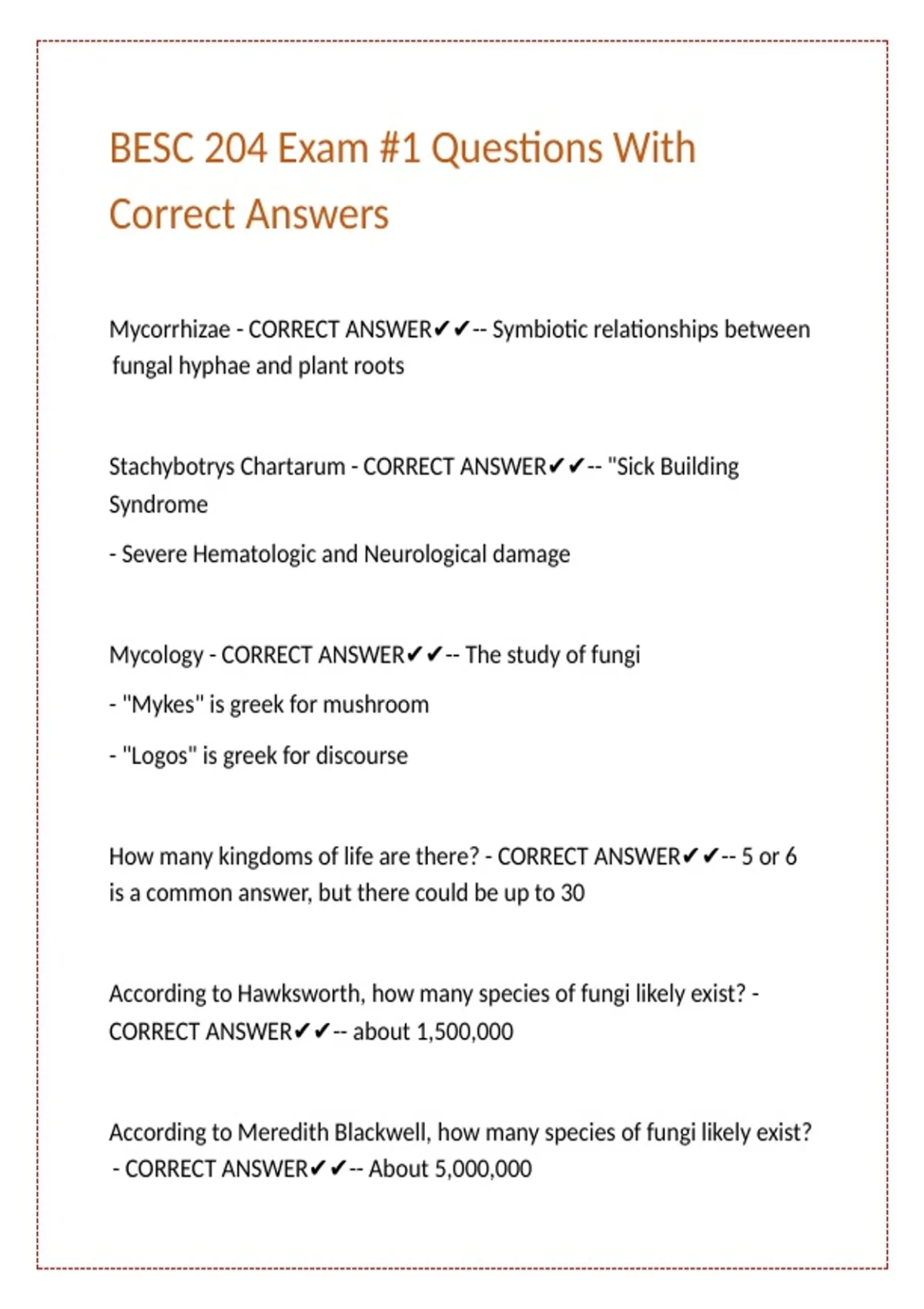 BESC 204 Exam #1 Questions With Correct Answers

Mycorrhizae - CORRECT ANSWER✔✔-- Symbiotic relationships between fungal hyphae and plant roots

Stachybotrys Chartarum - CORRECT ANSWER✔✔-- "Sick Building Syndrome

- Severe Hematologic and Neurological damage

Mycology - CORRECT ANSWER✔✔-- The study of fungi

- "Mykes" is greek for mushroom

- "Logos" is greek for discourse

How many kingdoms of life are there? - CORRECT ANSWER✔✔-- 5 or 6 is a common answer, but there could be up to 30

According to Hawksworth, how many species of fungi likely exist? - CORRECT ANSWER✔✔-- about 1,500,000

According to Meredith Blackwell, how many species of fungi likely exist? - CORRECT ANSWER✔✔-- About 5,000,000